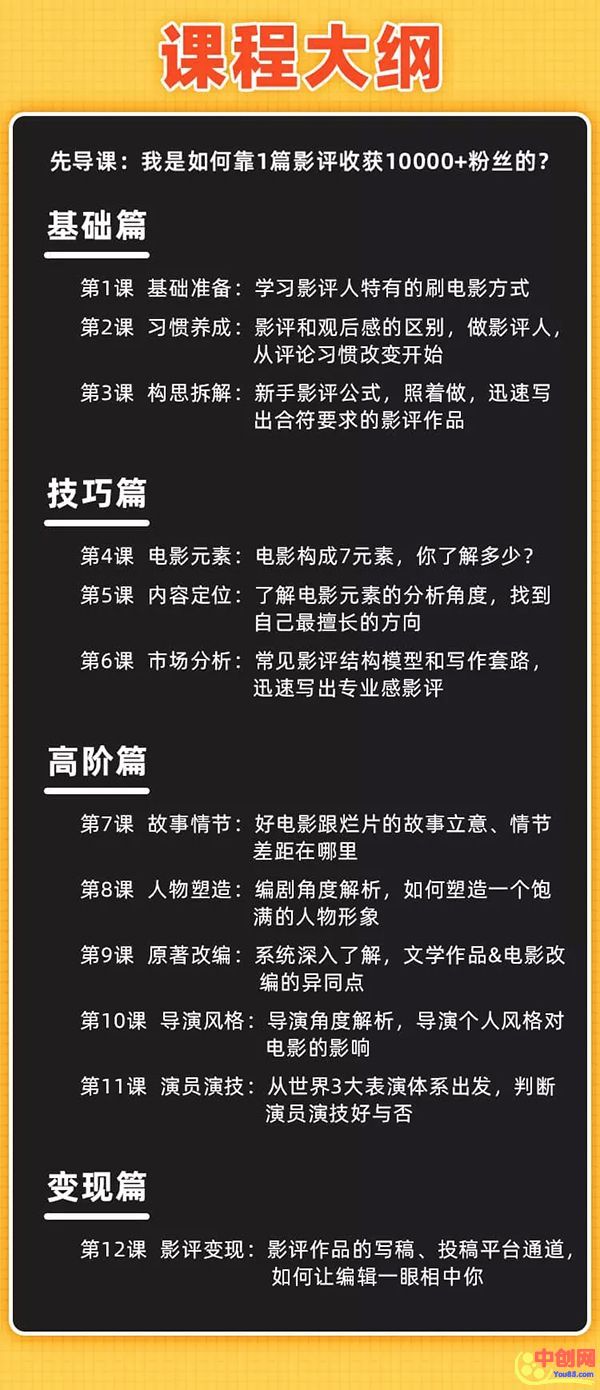 课程大纲

先导课：我是如何靠1篇影评收获10000+粉丝的？

基础篇

第1课 基础准备：学习影评人特有的刷电影方式

第2课 习惯养成：影评和观后感的区别，做影评人，从评论习惯改变开始

第3课 构思拆解：新手影评公式，照着做，迅速写出合符要求的影评作品

技巧篇

第4课 电影元素：电影构成7元素，你了解多少？

第5课 内容定位：了解电影元素的分析角度，找到自己最擅长的方向

第6课 市场分析：常见影评结构模型和写作套路，迅速写出专业感影评

高阶篇

第7课 故事情节：好电影跟烂片的故事立意、情节差距在哪里

第8课 人物塑造：编剧角度解析，如何塑造一个饱满的人物形象

第9课 原著改编：系统深入了解，文学作品&电影改编的异同点

第10课 导演风格：导演角度解析，导演个人风格对电影的影响

第11课 演员演技：从世界3大表演体系出发，判断演员演技好与否

变现篇

第12课 影评变现：影评作品的写稿、投稿平台通道，如何让编辑一眼相中你

中创网
You88.com